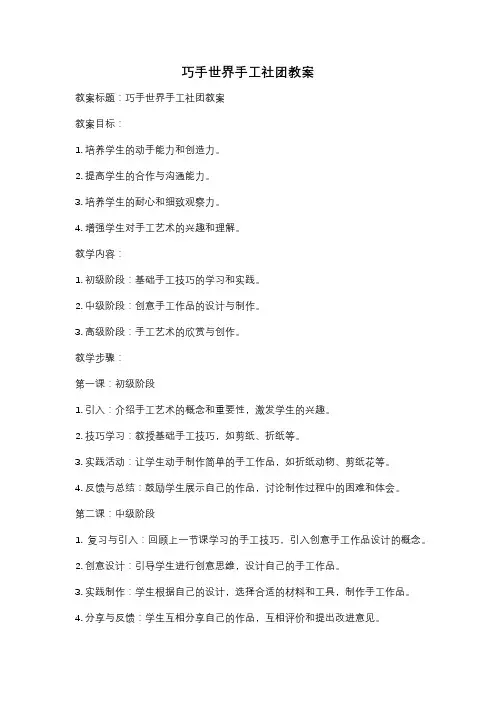 巧手世界手工社团教案

教案标题：巧手世界手工社团教案

教案目标：

1. 培养学生的动手能力和创造力。

2. 提高学生的合作与沟通能力。

3. 培养学生的耐心和细致观察力。

4. 增强学生对手工艺术的兴趣和理解。

教学内容：

1. 初级阶段：基础手工技巧的学习和实践。

2. 中级阶段：创意手工作品的设计与制作。

3. 高级阶段：手工艺术的欣赏与创作。

教学步骤：

第一课：初级阶段

1. 引入：介绍手工艺术的概念和重要性，激发学生的兴趣。

2. 技巧学习：教授基础手工技巧，如剪纸、折纸等。

3. 实践活动：让学生动手制作简单的手工作品，如折纸动物、剪纸花等。

4. 反馈与总结：鼓励学生展示自己的作品，讨论制作过程中的困难和体会。

第二课：中级阶段

1. 复习与引入：回顾上一节课学习的手工技巧，引入创意手工作品设计的概念。

2. 创意设计：引导学生进行创意思维，设计自己的手工作品。

3. 实践制作：学生根据自己的设计，选择合适的材料和工具，制作手工作品。

4. 分享与反馈：学生互相分享自己的作品，互相评价和提出改进意见。